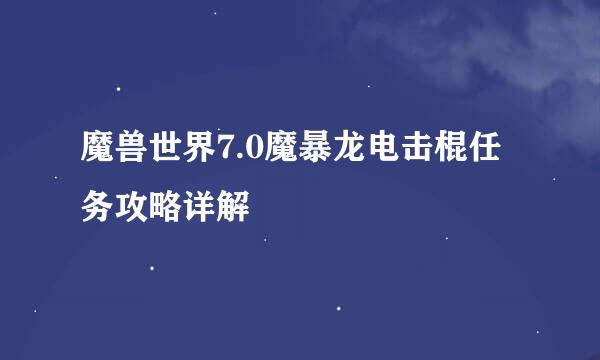 魔兽世界7.0魔暴龙电击棍任务攻略详解